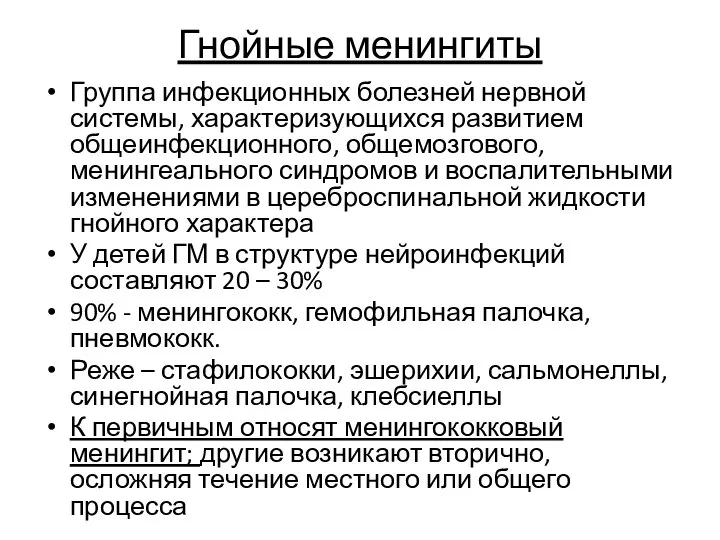 Гнойные менингиты

• Группа инфекционных болезней нервной системы, характеризующихся развитием общеинфекционного, общемозгового, менингеального синдромов и воспалительными изменениями в цереброспинальной жидкости гнойного характера
• У детей ГМ в структуре нейроинфекций составляют 20 – 30%
• 90% - менингококк, гемофильная палочка, пневмококк.
• Реже – стафилококки, эшерихии, сальмонеллы, синегнойная палочка, клебсиеллы
• К первичным относят менингококковый менингит; другие возникают вторично, осложняя течение местного или общего процесса